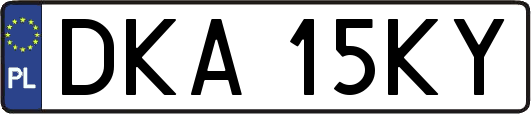 PL
DKA 15KY